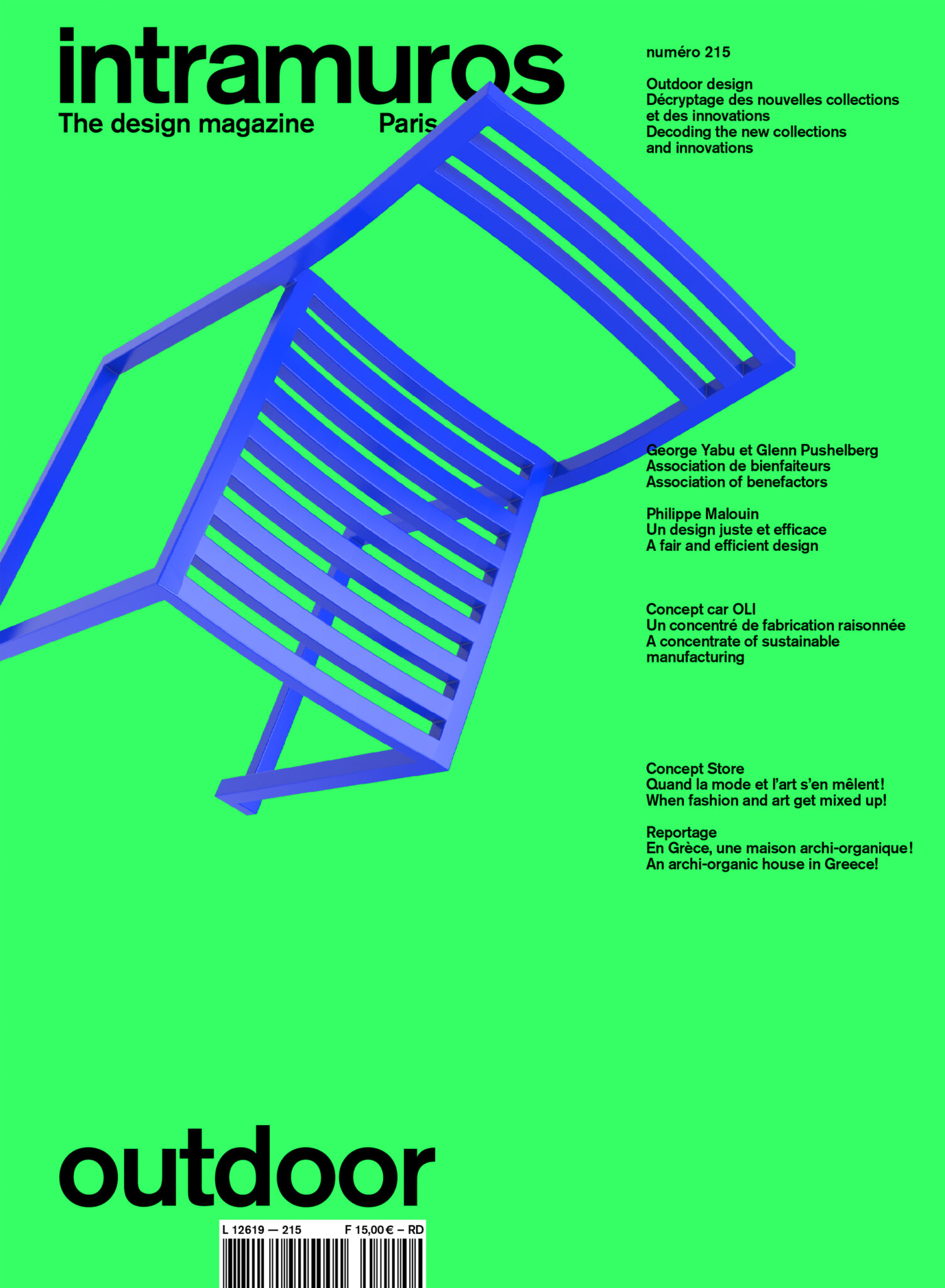 intramuros
The design magazine Paris

numéro 215

Outdoor design
Décryptage des nouvelles collections et des innovations
Decoding the new collections and innovations

George Yabu et Glenn Pushelberg
Association de bienfaiteurs
Association of benefactors

Philippe Malouin
Un design juste et efficace
A fair and efficient design

Concept car OLI
Un concentré de fabrication raisonnée
A concentrate of sustainable manufacturing

Concept Store
Quand la mode et l'art s'en mêlent!
When fashion and art get mixed up!

Reportage
En Grèce, une maison archi-organique!
An archi-organic house in Greece!

outdoor

L 12619 — 215 F 15,00 € – RD